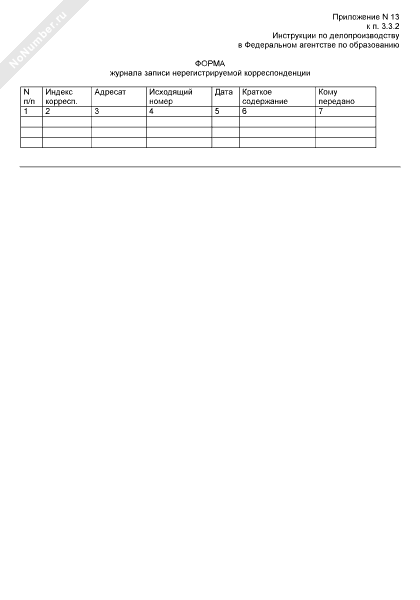 NoNumber.ru

Приложение N 13
к п. 3.3.2
Инструкции по делопроизводству
в Федеральном агентстве по образованию

ФОРМА
журнала записи нерегистрируемой корреспонденции

| N п/п | Индекс корресп. | Адресат | Исходящий номер | Дата | Краткое содержание | Кому передано |
|---|---|---|---|---|---|---|
| 1 | 2 | 3 | 4 | 5 | 6 | 7 |
| | | | | | | |
| | | | | | | |
| | | | | | | |